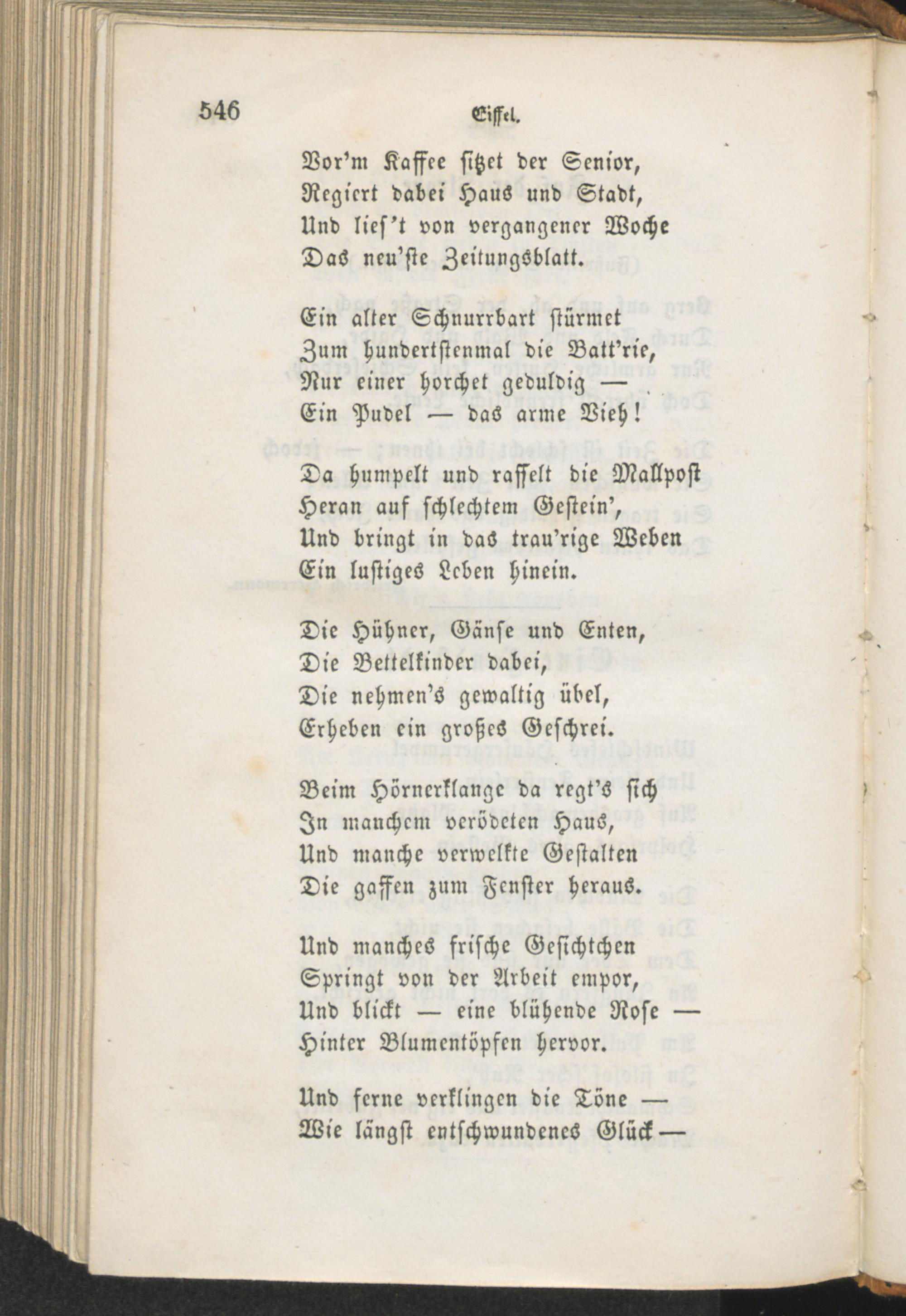 546 Eiffel.

Vor'm Kaffee sitzet der Senior,
Regiert dabei Haus und Stadt,
Und lies't von vergangener Woche
Das neu'ste Zeitungsblatt.

Ein alter Schnurrbart stürmet
Zum hundertstenmal die Batt'rie,
Nur einer horchet geduldig —
Ein Pudel — das arme Vieh!

Da humpelt und rasselt die Mallpost
Heran auf schlechtem Gestein',
Und bringt in das trau'rige Weben
Ein lustiges Leben hinein.

Die Hühner, Gänse und Enten,
Die Bettelkinder dabei,
Die nehmen's gewaltig übel,
Erheben ein großes Geschrei.

Beim Hörnerklange da regt's sich
In manchem verödeten Haus,
Und manche verwelkte Gestalten
Die gaffen zum Fenster heraus.

Und manches frische Gesichtchen
Springt von der Arbeit empor,
Und blickt — eine blühende Rose —
Hinter Blumentöpfen hervor.

Und ferne verklingen die Töne —
Wie längst entschwundenes Glück —